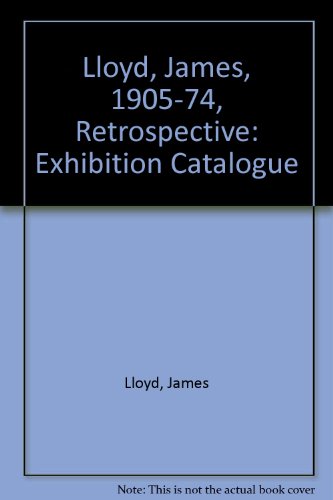 Lloyd, James, 1905-74, Retrospective: Exhibition Catalogue

Lloyd, James

Note: This is not the actual book cover